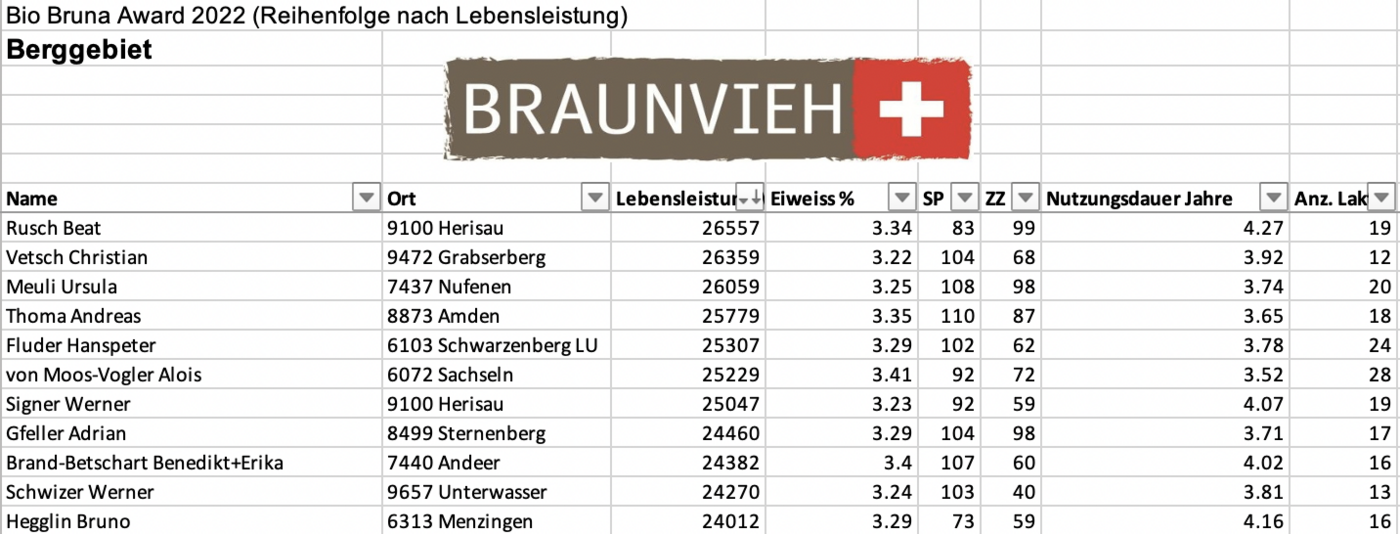 Bio Bruna Award 2022 (Reihenfolge nach Lebensleistung)

Berggebiet

BRAUNVIEH

| Name | Ort | Lebensleistur | Eiweiss % | SP | ZZ | Nutzungsdauer Jahre | Anz. Lak |
|---|---|---|---|---|---|---|---|
| Rusch Beat | 9100 Herisau | 26557 | 3.34 | 83 | 99 | 4.27 | 19 |
| Vetsch Christian | 9472 Grabserberg | 26359 | 3.22 | 104 | 68 | 3.92 | 12 |
| Meuli Ursula | 7437 Nufenen | 26059 | 3.25 | 108 | 98 | 3.74 | 20 |
| Thoma Andreas | 8873 Amden | 25779 | 3.35 | 110 | 87 | 3.65 | 18 |
| Fluder Hanspeter | 6103 Schwarzenberg LU | 25307 | 3.29 | 102 | 62 | 3.78 | 24 |
| von Moos-Vogler Alois | 6072 Sachseln | 25229 | 3.41 | 92 | 72 | 3.52 | 28 |
| Signer Werner | 9100 Herisau | 25047 | 3.23 | 92 | 59 | 4.07 | 19 |
| Gfeller Adrian | 8499 Sternenberg | 24460 | 3.29 | 104 | 98 | 3.71 | 17 |
| Brand-Betschart Benedikt+Erika | 7440 Andeer | 24382 | 3.4 | 107 | 60 | 4.02 | 16 |
| Schwizer Werner | 9657 Unterwasser | 24270 | 3.24 | 103 | 40 | 3.81 | 13 |
| Hegglin Bruno | 6313 Menzingen | 24012 | 3.29 | 73 | 59 | 4.16 | 16 |